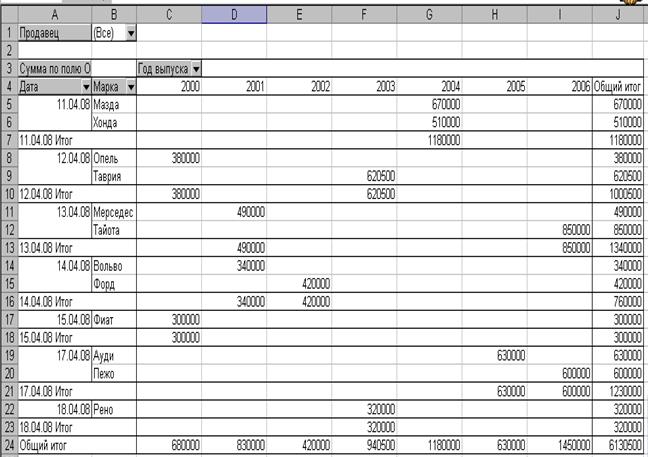 | | A | B | C | D | E | F | G | H | I | J |
|---|---|---|---|---|---|---|---|---|---|---|
| 1 | Продавец | (Все) | | | | | | | | |
| 2 | | | | | | | | | | |
| 3 | Сумма по полю О | | Год выпуска | | | | | | | |
| 4 | Дата | Марка | 2000 | 2001 | 2002 | 2003 | 2004 | 2005 | 2006 | Общий итог |
| 5 | 11.04.08 | Мазда | | | | | 670000 | | | 670000 |
| 6 | | Хонда | | | | | 510000 | | | 510000 |
| 7 | 11.04.08 Итог | | | | | | 1180000 | | | 1180000 |
| 8 | 12.04.08 | Опель | 380000 | | | | | | | 380000 |
| 9 | | Таврия | | | | 620500 | | | | 620500 |
| 10 | 12.04.08 Итог | | 380000 | | | 620500 | | | | 1000500 |
| 11 | 13.04.08 | Мерседес | | 490000 | | | | | | 490000 |
| 12 | | Тайота | | | | | | | 850000 | 850000 |
| 13 | 13.04.08 Итог | | | 490000 | | | | | 850000 | 1340000 |
| 14 | 14.04.08 | Вольво | | 340000 | | | | | | 340000 |
| 15 | | Форд | | | 420000 | | | | | 420000 |
| 16 | 14.04.08 Итог | | | 340000 | 420000 | | | | | 760000 |
| 17 | 15.04.08 | Фиат | 300000 | | | | | | | 300000 |
| 18 | 15.04.08 Итог | | 300000 | | | | | | | 300000 |
| 19 | 17.04.08 | Ауди | | | | | | 630000 | | 630000 |
| 20 | | Пежо | | | | | | | 600000 | 600000 |
| 21 | 17.04.08 Итог | | | | | | | 630000 | 600000 | 1230000 |
| 22 | 18.04.08 | Рено | | | | 320000 | | | | 320000 |
| 23 | 18.04.08 Итог | | | | | 320000 | | | | 320000 |
| 24 | Общий итог | | 680000 | 830000 | 420000 | 940500 | 1180000 | 630000 | 1450000 | 6130500 |